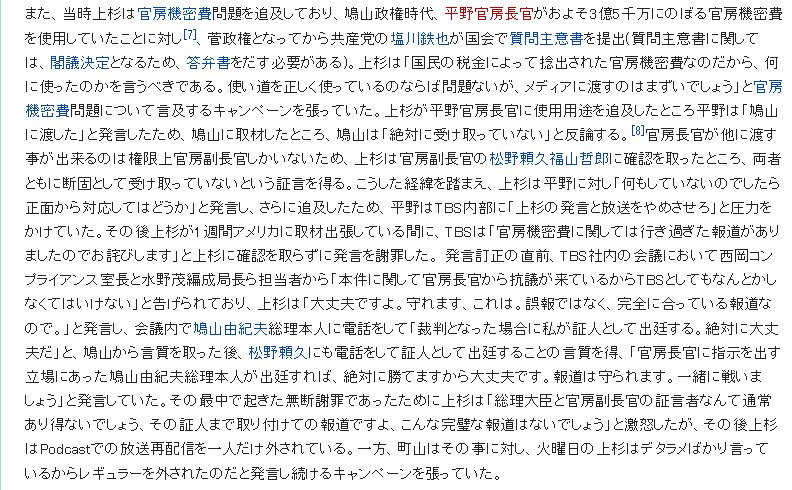 また、当時上杉は官房機密費問題を追及しており、鳩山政権時代、平野官房長官がおよそ3億5千万にのぼる官房機密費を使用していたことに対し[7]、菅政権となってから共産党の塩川鉄也が国会で質問主意書を提出(質問主意書に関しては、閣議決定となるため、答弁書をだす必要がある)。上杉は「国民の税金によって捻出された官房機密費なのだから、何に使ったのかを言うべきである。使い道を正しく使っているのならば問題ないが、メディアに渡すのはまずいでしょう」と官房機密費問題について言及するキャンペーンを張っていた。上杉が平野官房長官に使用用途を追及したところ平野は「鳩山に渡した」と発言したため、鳩山に取材したところ、鳩山は「絶対に受け取っていない」と反論する。[8]官房長官が他に渡す事が出来るのは権限上官房副長官しかいないため、上杉は官房副長官の松野頼久福山哲郎に確認を取ったところ、両者ともに断固として受け取っていないという証言を得る。こうした経緯を踏まえ、上杉は平野に対し「何もしていないのでしたら正面から対応してはどうか」と発言し、さらに追及したため、平野はTBS内部に「上杉の発言と放送をやめさせろ」と圧力をかけていた。その後上杉が1週間アメリカに取材出張している間に、TBSは「官房機密費に関しては行き過ぎた報道がありましたのでお詫びします」と上杉に確認を取らずに発言を謝罪した。発言訂正の直前、TBS社内の会議において西岡コンプライアンス室長と水野茂編成局長ら担当者から「本件に関して官房長官から抗議が来ているからTBSとしてもなんとかしなくてはいけない」と告げられており、上杉は「大丈夫ですよ。守れます、これは。誤報ではなく、完全に合っている報道なので。」と発言し、会議内で鳩山由紀夫総理本人に電話をして「裁判となった場合に私が証人として出廷する。絶対に大丈夫だ」と、鳩山から言質を取った後、松野頼久にも電話をして証人として出廷することの言質を得、「官房長官に指示を出す立場にあった鳩山由紀夫総理本人が出廷すれば、絶対に勝てますから大丈夫です。報道は守られます。一緒に戦いましょう」と発言していた。その最中で起きた無断謝罪であったために上杉は「総理大臣と官房副長官の証言者なんて通常あり得ないでしょう、その証人まで取り付けての報道ですよ、こんな完璧な報道はないでしょう」と激怒したが、その後上杉はPodcastでの放送再配信を一人だけ外されている。一方、町山はその事に対し、火曜日の上杉はデタラメばかり言っているからレギュラーを外されたのだと発言し続けるキャンペーンを張っていた。